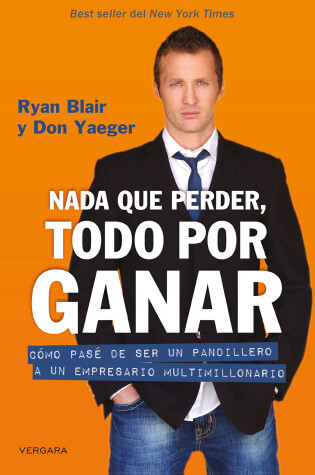 Best seller del New York Times

Ryan Blair
y Don Yaeger

NADA QUE PERDER,
TODO POR
GANAR

CÓMO PASÉ DE SER UN PANDILLERO
A UN EMPRESARIO MULTIMILLONARIO

VERGARA